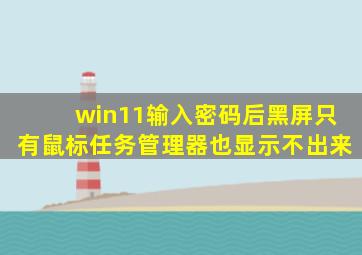 win11输入密码后黑屏只有鼠标任务管理器也显示不出来